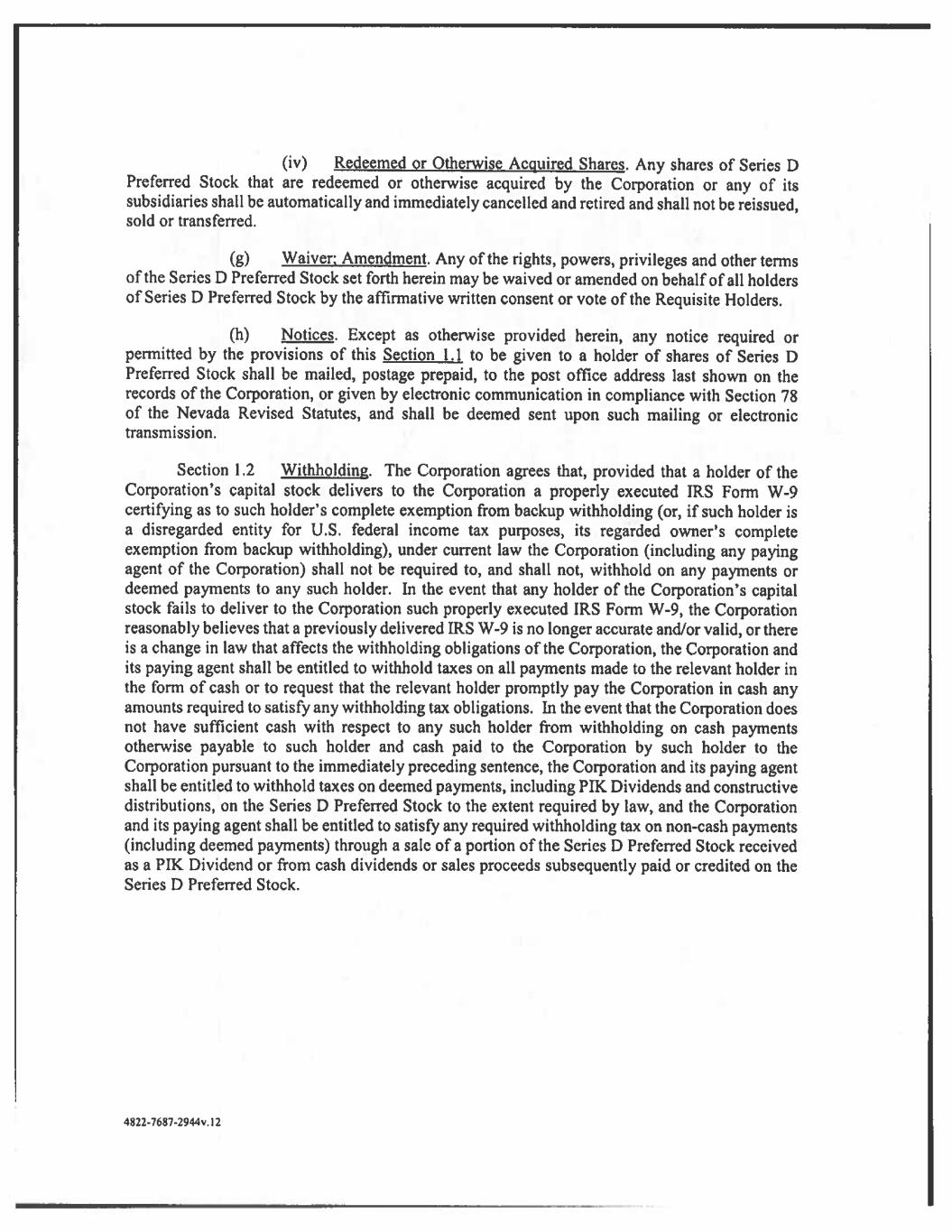 (iv) Redeemed or Otherwise Acquired Shares. Any shares of Series D Preferred Stock that are redeemed or otherwise acquired by the Corporation or any of its subsidiaries shall be automatically and immediately cancelled and retired and shall not be reissued, sold or transferred.

(g) Waiver; Amendment. Any of the rights, powers, privileges and other terms of the Series D Preferred Stock set forth herein may be waived or amended on behalf of all holders of Series D Preferred Stock by the affirmative written consent or vote of the Requisite Holders.

(h) Notices. Except as otherwise provided herein, any notice required or permitted by the provisions of this Section 1.1 to be given to a holder of shares of Series D Preferred Stock shall be mailed, postage prepaid, to the post office address last shown on the records of the Corporation, or given by electronic communication in compliance with Section 78 of the Nevada Revised Statutes, and shall be deemed sent upon such mailing or electronic transmission.

Section 1.2 Withholding. The Corporation agrees that, provided that a holder of the Corporation's capital stock delivers to the Corporation a properly executed IRS Form W-9 certifying as to such holder's complete exemption from backup withholding (or, if such holder is a disregarded entity for U.S. federal income tax purposes, its regarded owner's complete exemption from backup withholding), under current law the Corporation (including any paying agent of the Corporation) shall not be required to, and shall not, withhold on any payments or deemed payments to any such holder. In the event that any holder of the Corporation's capital stock fails to deliver to the Corporation such properly executed IRS Form W-9, the Corporation reasonably believes that a previously delivered IRS W-9 is no longer accurate and/or valid, or there is a change in law that affects the withholding obligations of the Corporation, the Corporation and its paying agent shall be entitled to withhold taxes on all payments made to the relevant holder in the form of cash or to request that the relevant holder promptly pay the Corporation in cash any amounts required to satisfy any withholding tax obligations. In the event that the Corporation does not have sufficient cash with respect to any such holder from withholding on cash payments otherwise payable to such holder and cash paid to the Corporation by such holder to the Corporation pursuant to the immediately preceding sentence, the Corporation and its paying agent shall be entitled to withhold taxes on deemed payments, including PIK Dividends and constructive distributions, on the Series D Preferred Stock to the extent required by law, and the Corporation and its paying agent shall be entitled to satisfy any required withholding tax on non-cash payments (including deemed payments) through a sale of a portion of the Series D Preferred Stock received as a PIK Dividend or from cash dividends or sales proceeds subsequently paid or credited on the Series D Preferred Stock.

4822-7687-2944v.12